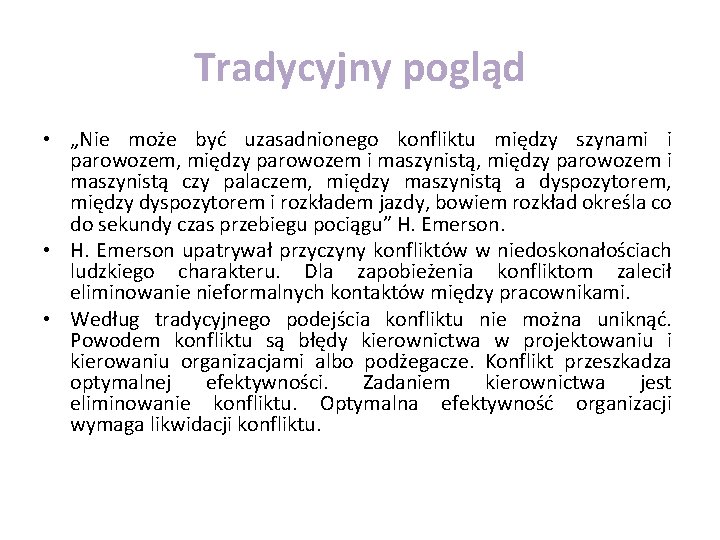 Tradycyjny pogląd

• „Nie może być uzasadnionego konfliktu między szynami i parowozem, między parowozem i maszynistą, między parowozem i maszynistą czy palaczem, między maszynistą a dyspozytorem, między dyspozytorem i rozkładem jazdy, bowiem rozkład określa co do sekundy czas przebiegu pociągu” H. Emerson.
• H. Emerson upatrywał przyczyny konfliktów w niedoskonałościach ludzkiego charakteru. Dla zapobieżenia konfliktom zalecił eliminowanie nieformalnych kontaktów między pracownikami.
• Według tradycyjnego podejścia konfliktu nie można uniknąć. Powodem konfliktu są błędy kierownictwa w projektowaniu i kierowaniu organizacjami albo podżegacze. Konflikt przeszkadza optymalnej efektywności. Zadaniem kierownictwa jest eliminowanie konfliktu. Optymalna efektywność organizacji wymaga likwidacji konfliktu.